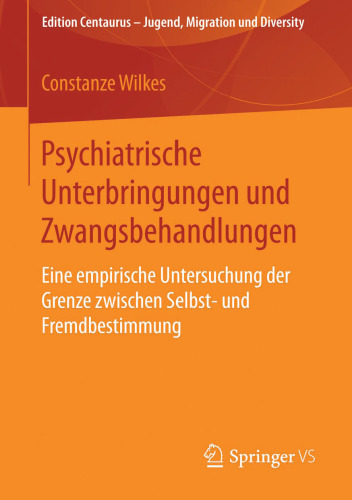 Edition Centaurus – Jugend, Migration und Diversity

Constanze Wilkes

Psychiatrische Unterbringungen und Zwangsbehandlungen

Eine empirische Untersuchung der Grenze zwischen Selbst- und Fremdbestimmung

Springer VS